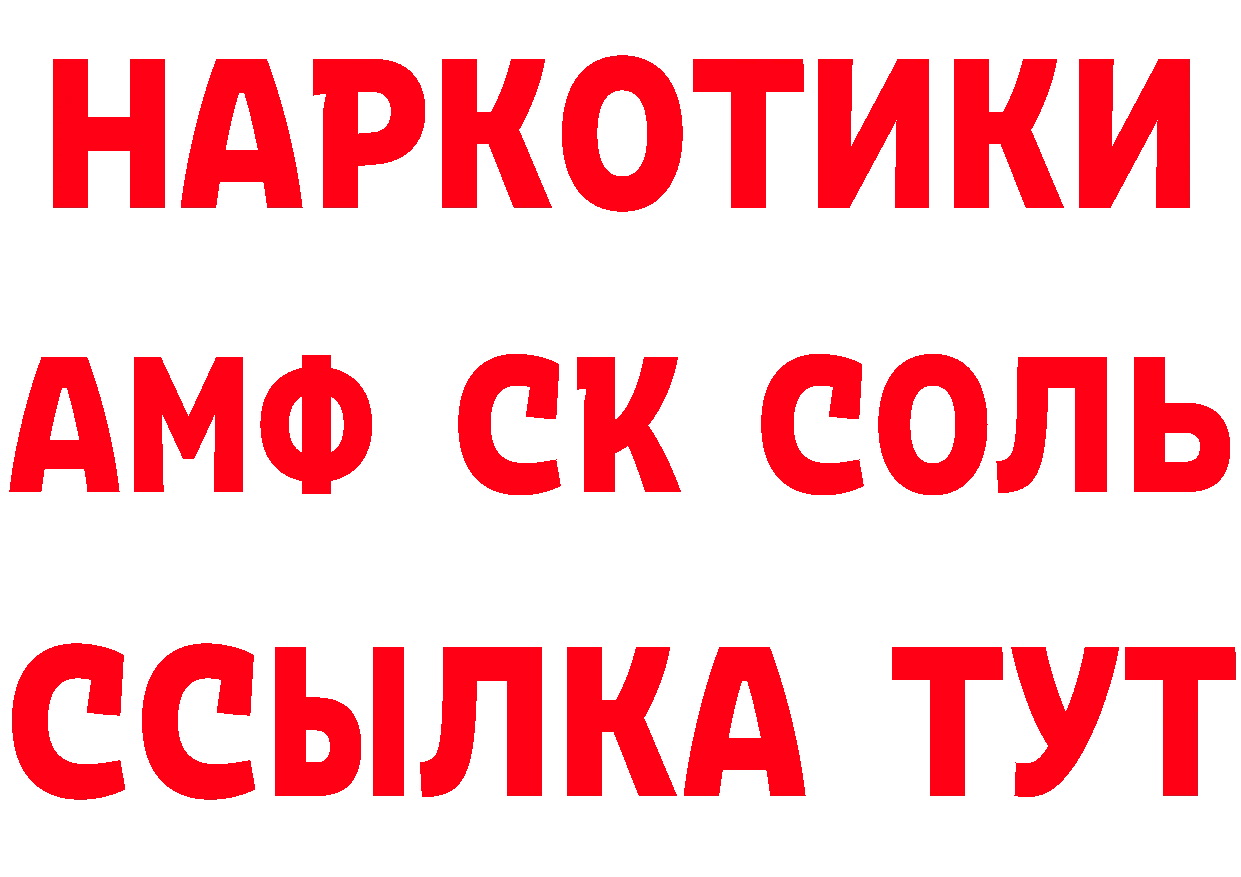 НАРКОТИКИ
АМФ СК СОЛЬ
ССЫЛКА ТУТ